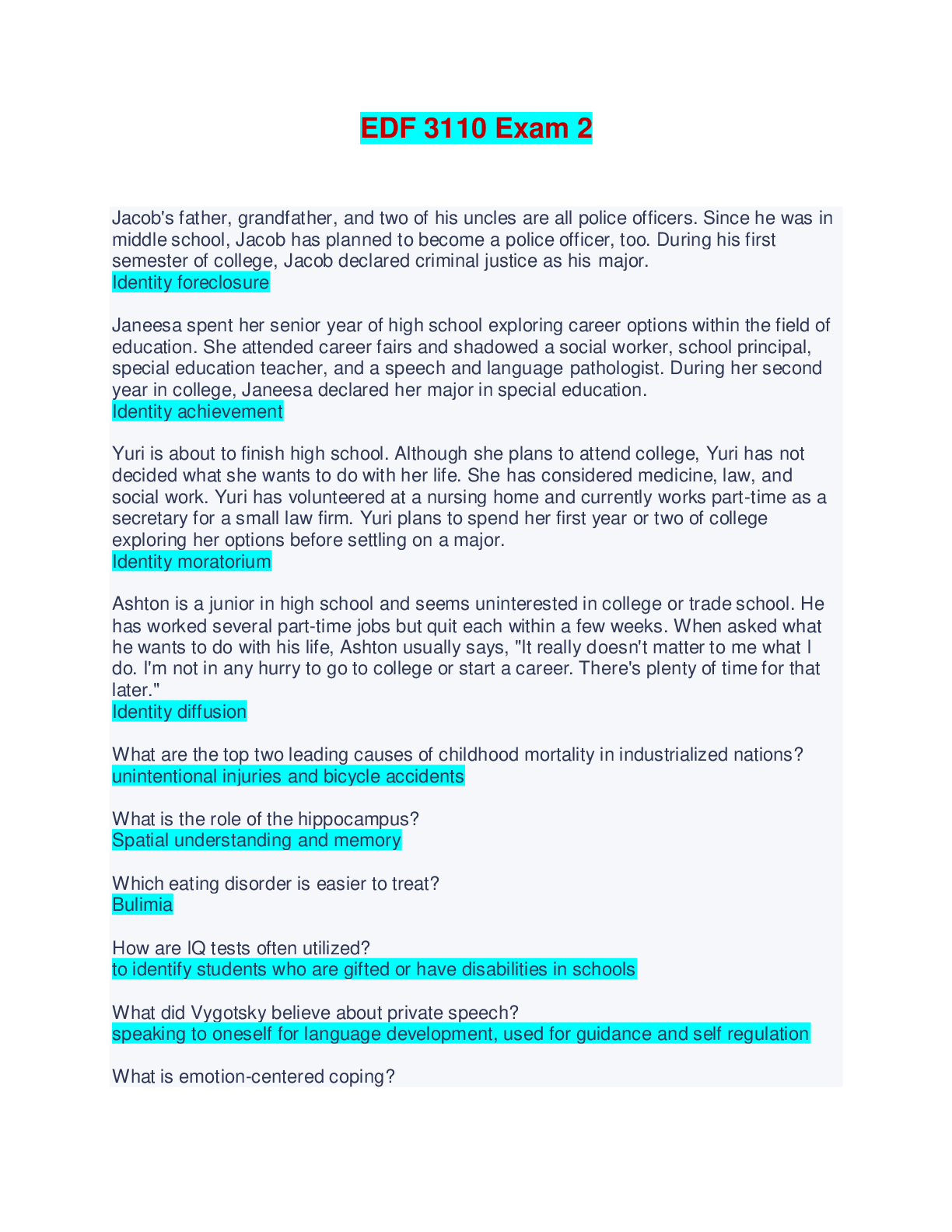 EDF 3110 Exam 2

Jacob's father, grandfather, and two of his uncles are all police officers. Since he was in middle school, Jacob has planned to become a police officer, too. During his first semester of college, Jacob declared criminal justice as his major.
Identity foreclosure

Janeesa spent her senior year of high school exploring career options within the field of education. She attended career fairs and shadowed a social worker, school principal, special education teacher, and a speech and language pathologist. During her second year in college, Janeesa declared her major in special education.
Identity achievement

Yuri is about to finish high school. Although she plans to attend college, Yuri has not decided what she wants to do with her life. She has considered medicine, law, and social work. Yuri has volunteered at a nursing home and currently works part-time as a secretary for a small law firm. Yuri plans to spend her first year or two of college exploring her options before settling on a major.
Identity moratorium

Ashton is a junior in high school and seems uninterested in college or trade school. He has worked several part-time jobs but quit each within a few weeks. When asked what he wants to do with his life, Ashton usually says, "It really doesn't matter to me what I do. I'm not in any hurry to go to college or start a career. There's plenty of time for that later."
Identity diffusion

What are the top two leading causes of childhood mortality in industrialized nations?
unintentional injuries and bicycle accidents

What is the role of the hippocampus?
Spatial understanding and memory

Which eating disorder is easier to treat?
Bulimia

How are IQ tests often utilized?
to identify students who are gifted or have disabilities in schools

What did Vygotsky believe about private speech?
speaking to oneself for language development, used for guidance and self regulation

What is emotion-centered coping?